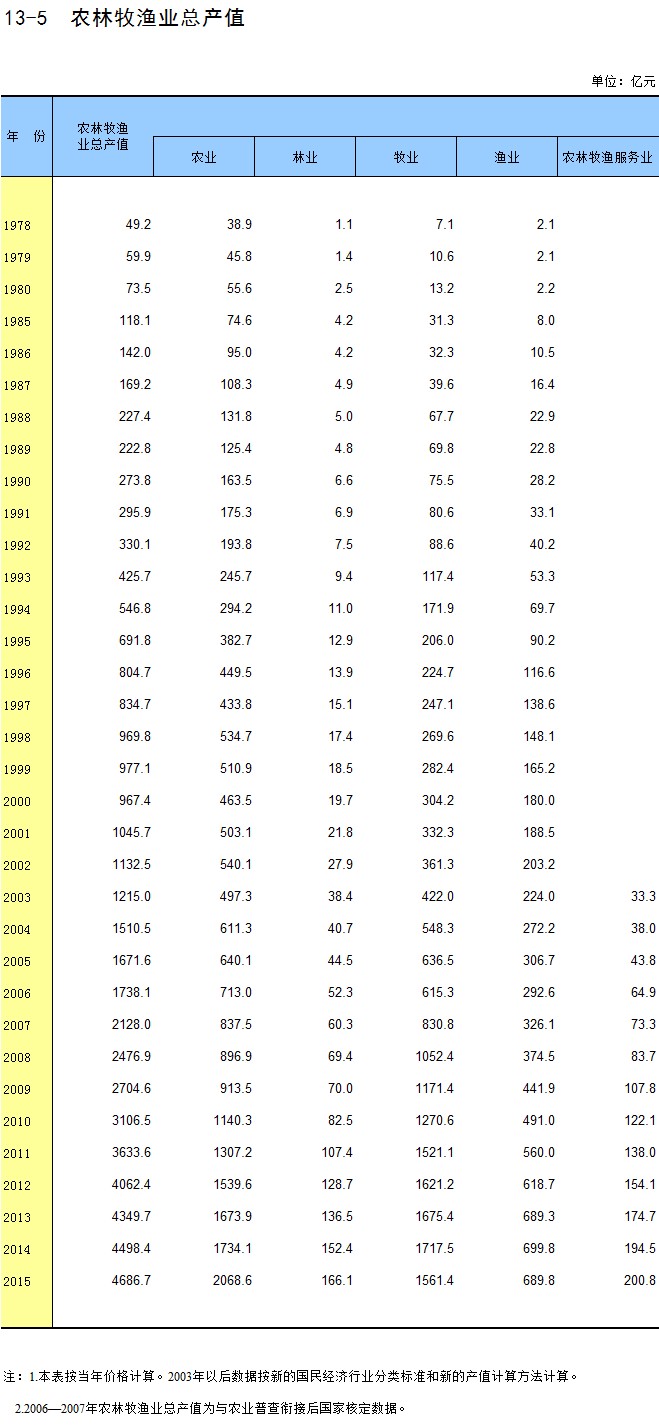 13-5 农林牧渔业总产值

单位：亿元

| 年 份 | 农林牧渔业总产值 | 农业 | 林业 | 牧业 | 渔业 | 农林牧渔服务业 |
|---|---|---|---|---|---|---|
| 1978 | 49.2 | 38.9 | 1.1 | 7.1 | 2.1 | |
| 1979 | 59.9 | 45.8 | 1.4 | 10.6 | 2.1 | |
| 1980 | 73.5 | 55.6 | 2.5 | 13.2 | 2.2 | |
| 1985 | 118.1 | 74.6 | 4.2 | 31.3 | 8.0 | |
| 1986 | 142.0 | 95.0 | 4.2 | 32.3 | 10.5 | |
| 1987 | 169.2 | 108.3 | 4.9 | 39.6 | 16.4 | |
| 1988 | 227.4 | 131.8 | 5.0 | 67.7 | 22.9 | |
| 1989 | 222.8 | 125.4 | 4.8 | 69.8 | 22.8 | |
| 1990 | 273.8 | 163.5 | 6.6 | 75.5 | 28.2 | |
| 1991 | 295.9 | 175.3 | 6.9 | 80.6 | 33.1 | |
| 1992 | 330.1 | 193.8 | 7.5 | 88.6 | 40.2 | |
| 1993 | 425.7 | 245.7 | 9.4 | 117.4 | 53.3 | |
| 1994 | 546.8 | 294.2 | 11.0 | 171.9 | 69.7 | |
| 1995 | 691.8 | 382.7 | 12.9 | 206.0 | 90.2 | |
| 1996 | 804.7 | 449.5 | 13.9 | 224.7 | 116.6 | |
| 1997 | 834.7 | 433.8 | 15.1 | 247.1 | 138.6 | |
| 1998 | 969.8 | 534.7 | 17.4 | 269.6 | 148.1 | |
| 1999 | 977.1 | 510.9 | 18.5 | 282.4 | 165.2 | |
| 2000 | 967.4 | 463.5 | 19.7 | 304.2 | 180.0 | |
| 2001 | 1045.7 | 503.1 | 21.8 | 332.3 | 188.5 | |
| 2002 | 1132.5 | 540.1 | 27.9 | 361.3 | 203.2 | |
| 2003 | 1215.0 | 497.3 | 38.4 | 422.0 | 224.0 | 33.3 |
| 2004 | 1510.5 | 611.3 | 40.7 | 548.3 | 272.2 | 38.0 |
| 2005 | 1671.6 | 640.1 | 44.5 | 636.5 | 306.7 | 43.8 |
| 2006 | 1738.1 | 713.0 | 52.3 | 615.3 | 292.6 | 64.9 |
| 2007 | 2128.0 | 837.5 | 60.3 | 830.8 | 326.1 | 73.3 |
| 2008 | 2476.9 | 896.9 | 69.4 | 1052.4 | 374.5 | 83.7 |
| 2009 | 2704.6 | 913.5 | 70.0 | 1171.4 | 441.9 | 107.8 |
| 2010 | 3106.5 | 1140.3 | 82.5 | 1270.6 | 491.0 | 122.1 |
| 2011 | 3633.6 | 1307.2 | 107.4 | 1521.1 | 560.0 | 138.0 |
| 2012 | 4062.4 | 1539.6 | 128.7 | 1621.2 | 618.7 | 154.1 |
| 2013 | 4349.7 | 1673.9 | 136.5 | 1675.4 | 689.3 | 174.7 |
| 2014 | 4498.4 | 1734.1 | 152.4 | 1717.5 | 699.8 | 194.5 |
| 2015 | 4686.7 | 2068.6 | 166.1 | 1561.4 | 689.8 | 200.8 |

注：1.本表按当年价格计算。2003年以后数据按新的国民经济行业分类标准和新的产值计算方法计算。

2.2006—2007年农林牧渔业总产值为与农业普查衔接后国家核定数据。